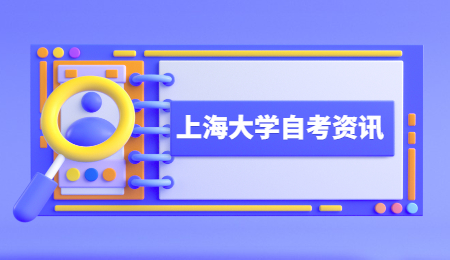 上海大学自考资讯